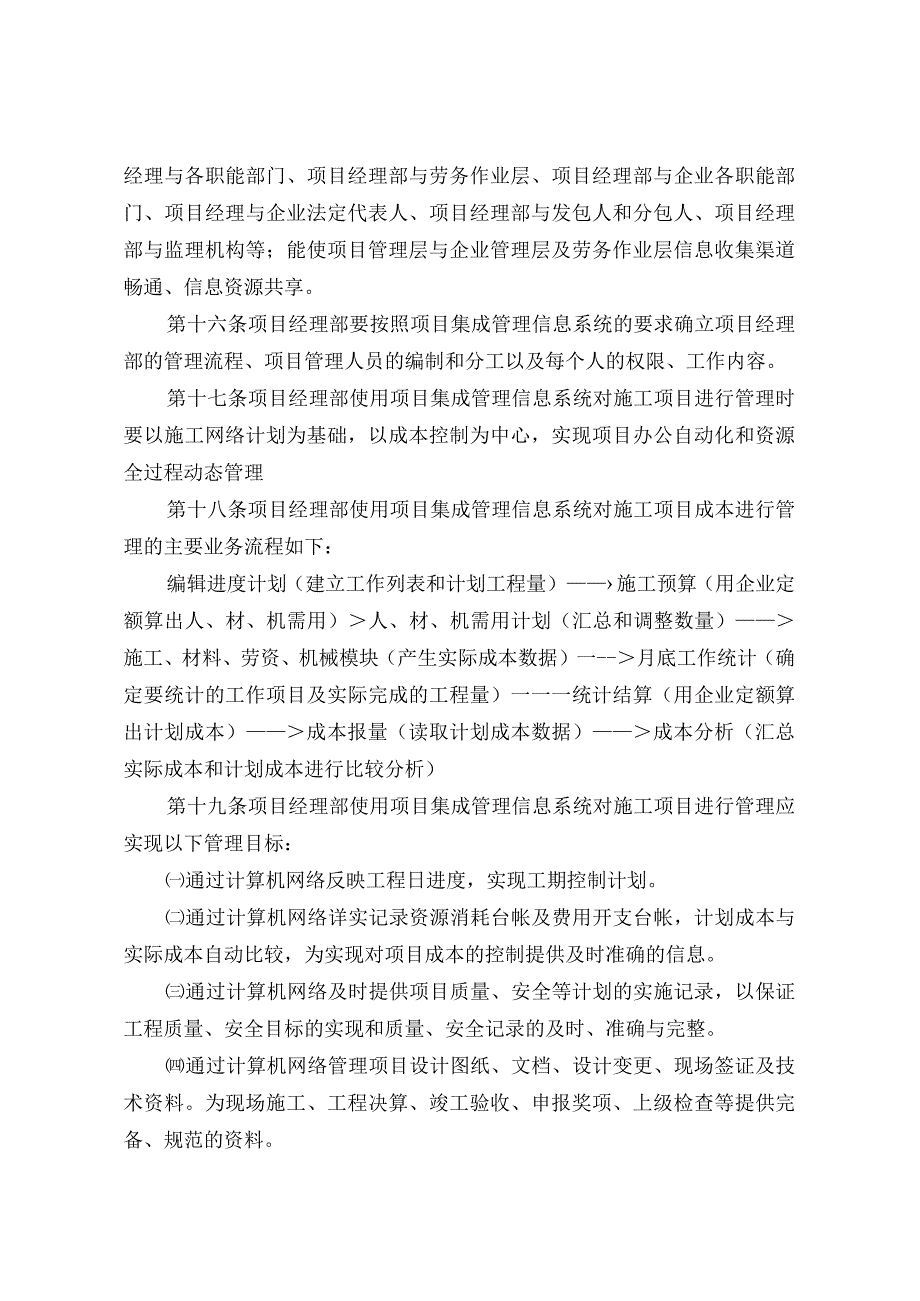 经理与各职能部门、项目经理部与劳务作业层、项目经理部与企业各职能部门、项目经理与企业法定代表人、项目经理部与发包人和分包人、项目经理部与监理机构等；能使项目管理层与企业管理层及劳务作业层信息收集渠道畅通、信息资源共享。

第十六条项目经理部要按照项目集成管理信息系统的要求确立项目经理部的管理流程、项目管理人员的编制和分工以及每个人的权限、工作内容。

第十七条项目经理部使用项目集成管理信息系统对施工项目进行管理时要以施工网络计划为基础，以成本控制为中心，实现项目办公自动化和资源全过程动态管理

第十八条项目经理部使用项目集成管理信息系统对施工项目成本进行管理的主要业务流程如下：

编辑进度计划（建立工作列表和计划工程量）——→施工预算（用企业定额算出人、材、机需用）＞人、材、机需用计划（汇总和调整数量）——＞施工、材料、劳资、机械模块（产生实际成本数据）一-->月底工作统计（确定要统计的工作项目及实际完成的工程量）一一一统计结算（用企业定额算出计划成本）——＞成本报量（读取计划成本数据）——＞成本分析（汇总实际成本和计划成本进行比较分析）

第十九条项目经理部使用项目集成管理信息系统对施工项目进行管理应实现以下管理目标：

㈠通过计算机网络反映工程日进度，实现工期控制计划。

㈡通过计算机网络详实记录资源消耗台帐及费用开支台帐，计划成本与实际成本自动比较，为实现对项目成本的控制提供及时准确的信息。

㈢通过计算机网络及时提供项目质量、安全等计划的实施记录，以保证工程质量、安全目标的实现和质量、安全记录的及时、准确与完整。

㈣通过计算机网络管理项目设计图纸、文档、设计变更、现场签证及技术资料。为现场施工、工程决算、竣工验收、申报奖项、上级检查等提供完备、规范的资料。